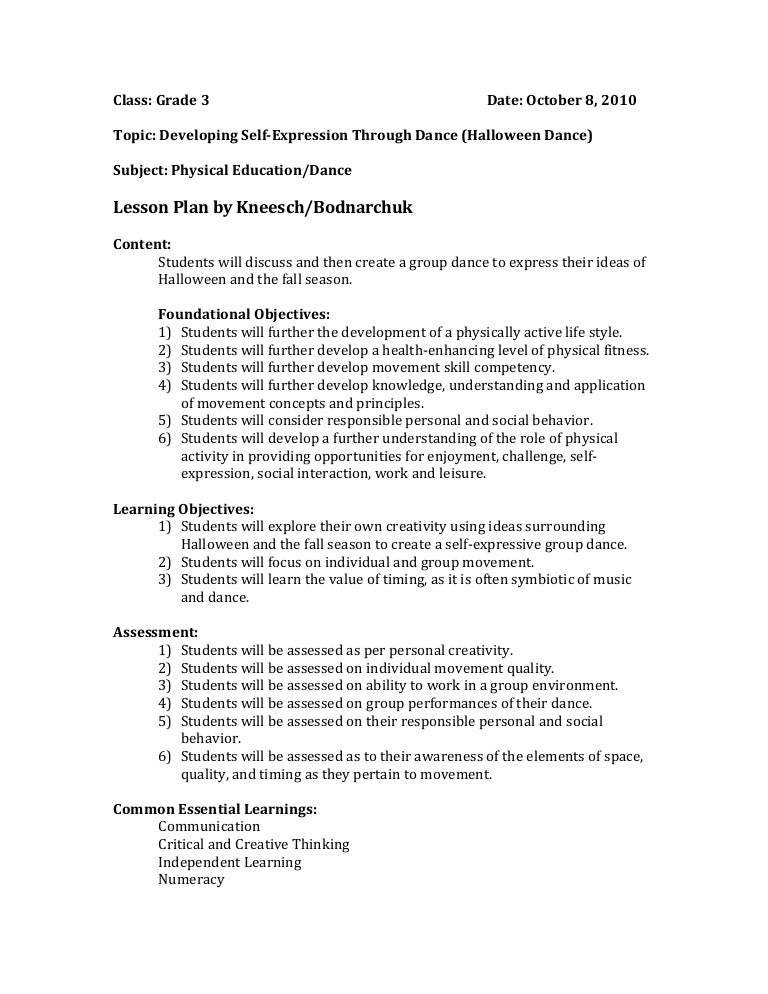 Class: Grade 3 Date: October 8, 2010

Topic: Developing Self-Expression Through Dance (Halloween Dance)

Subject: Physical Education/Dance

Lesson Plan by Kneesch/Bodnarchuk

Content:
Students will discuss and then create a group dance to express their ideas of Halloween and the fall season.

Foundational Objectives:
1) Students will further the development of a physically active life style.
2) Students will further develop a health-enhancing level of physical fitness.
3) Students will further develop movement skill competency.
4) Students will further develop knowledge, understanding and application of movement concepts and principles.
5) Students will consider responsible personal and social behavior.
6) Students will develop a further understanding of the role of physical activity in providing opportunities for enjoyment, challenge, self-expression, social interaction, work and leisure.

Learning Objectives:
1) Students will explore their own creativity using ideas surrounding Halloween and the fall season to create a self-expressive group dance.
2) Students will focus on individual and group movement.
3) Students will learn the value of timing, as it is often symbiotic of music and dance.

Assessment:
1) Students will be assessed as per personal creativity.
2) Students will be assessed on individual movement quality.
3) Students will be assessed on ability to work in a group environment.
4) Students will be assessed on group performances of their dance.
5) Students will be assessed on their responsible personal and social behavior.
6) Students will be assessed as to their awareness of the elements of space, quality, and timing as they pertain to movement.

Common Essential Learnings:
Communication
Critical and Creative Thinking
Independent Learning
Numeracy